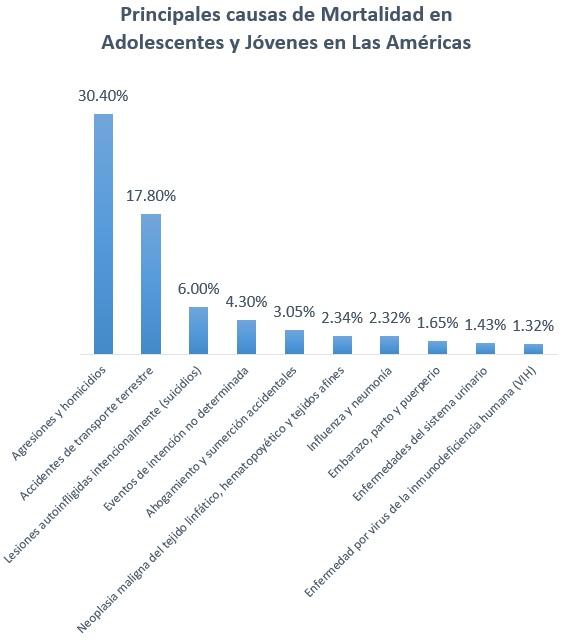 Principales causas de Mortalidad en Adolescentes y Jóvenes en Las Américas

30.40%
17.80%
6.00%
4.30%
3.05%
2.34%
2.32%
1.65%
1.43%
1.32%

Agresiones y homicidios
Accidentes de transporte terrestre
Lesiones autoinfligidas intencionalmente (suicidios)
Eventos de intención no determinada
Ahogamiento y sumerción accidentales
Neoplasia maligna del tejido linfático, hematopoyético y tejidos afines
Influenza y neumonía
Embarazo, parto y puerperio
Enfermedades del sistema urinario
Enfermedad por virus de la inmunodeficiencia humana (VIH)